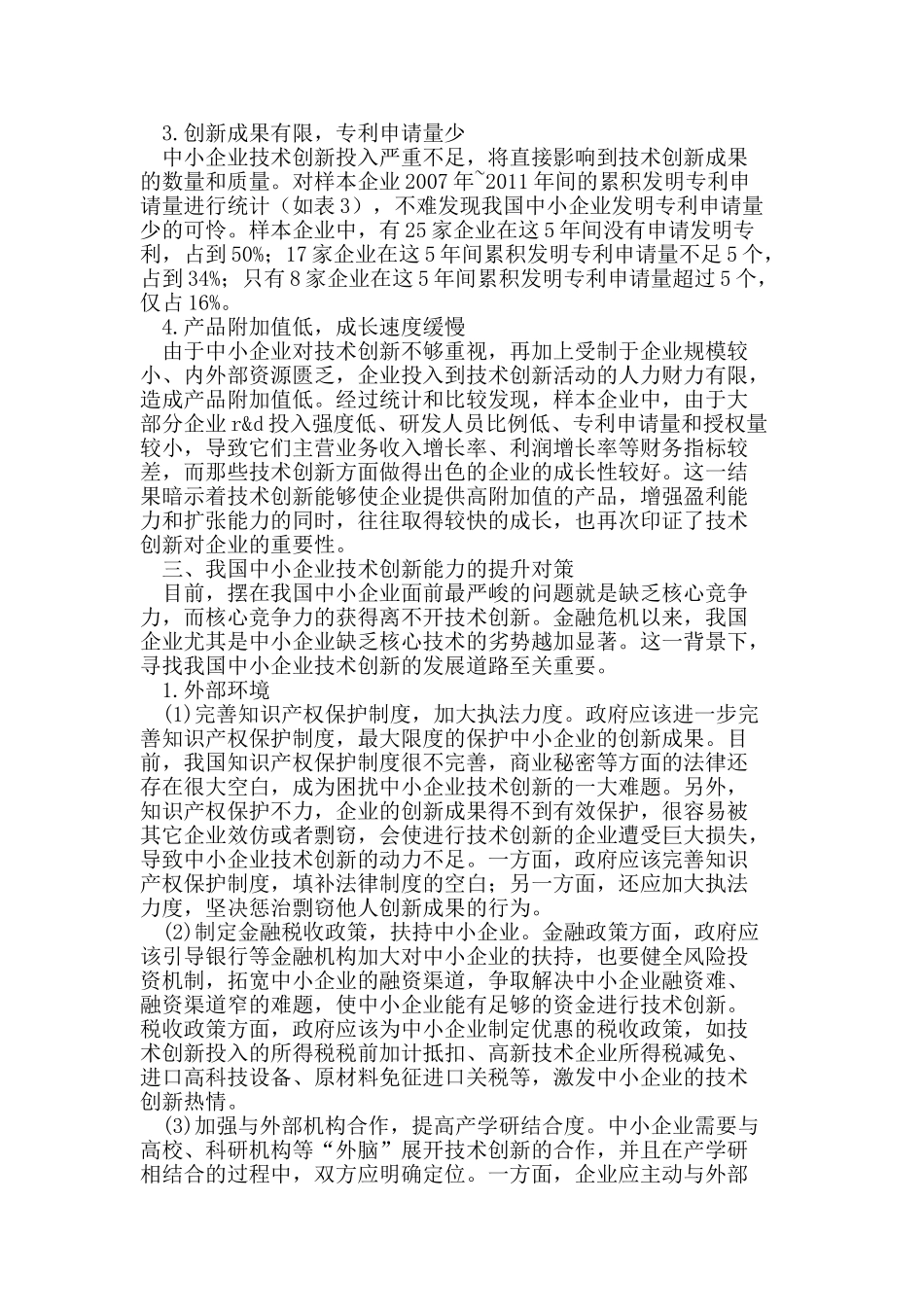 3.创新成果有限，专利申请量少

中小企业技术创新投入严重不足，将直接影响到技术创新成果的数量和质量。对样本企业2007年~2011年间的累积发明专利申请量进行统计（如表3），不难发现我国中小企业发明专利申请量少的可怜。样本企业中，有25家企业在这5年间没有申请发明专利，占到50%；17家企业在这5年间累积发明专利申请量不足5个，占到34%；只有8家企业在这5年间累积发明专利申请量超过5个，仅占16%。

4.产品附加值低，成长速度缓慢

由于中小企业对技术创新不够重视，再加上受制于企业规模较小、内外部资源匮乏，企业投入到技术创新活动的人力财力有限，造成产品附加值低。经过统计和比较发现，样本企业中，由于大部分企业r&d投入强度低、研发人员比例低、专利申请量和授权量较小，导致它们主营业务收入增长率、利润增长率等财务指标较差，而那些技术创新方面做得出色的企业的成长性较好。这一结果暗示着技术创新能够使企业提供高附加值的产品，增强盈利能力和扩张能力的同时，往往取得较快的成长，也再次印证了技术创新对企业的重要性。

三、我国中小企业技术创新能力的提升对策

目前，摆在我国中小企业面前最严峻的问题就是缺乏核心竞争力，而核心竞争力的获得离不开技术创新。金融危机以来，我国企业尤其是中小企业缺乏核心技术的劣势越加显著。这一背景下，寻找我国中小企业技术创新的发展道路至关重要。

1.外部环境

(1)完善知识产权保护制度，加大执法力度。政府应该进一步完善知识产权保护制度，最大限度的保护中小企业的创新成果。目前，我国知识产权保护制度很不完善，商业秘密等方面的法律还存在很大空白，成为困扰中小企业技术创新的一大难题。另外，知识产权保护不力，企业的创新成果得不到有效保护，很容易被其它企业效仿或者剽窃，会使进行技术创新的企业遭受巨大损失，导致中小企业技术创新的动力不足。一方面，政府应该完善知识产权保护制度，填补法律制度的空白；另一方面，还应加大执法力度，坚决惩治剽窃他人创新成果的行为。

(2)制定金融税收政策，扶持中小企业。金融政策方面，政府应该引导银行等金融机构加大对中小企业的扶持，也要健全风险投资机制，拓宽中小企业的融资渠道，争取解决中小企业融资难、融资渠道窄的难题，使中小企业能有足够的资金进行技术创新。税收政策方面，政府应该为中小企业制定优惠的税收政策，如技术创新投入的所得税税前加计抵扣、高新技术企业所得税减免、进口高科技设备、原材料免征进口关税等，激发中小企业的技术创新热情。

(3)加强与外部机构合作，提高产学研结合度。中小企业需要与高校、科研机构等“外脑”展开技术创新的合作，并且在产学研相结合的过程中，双方应明确定位。一方面，企业应主动与外部